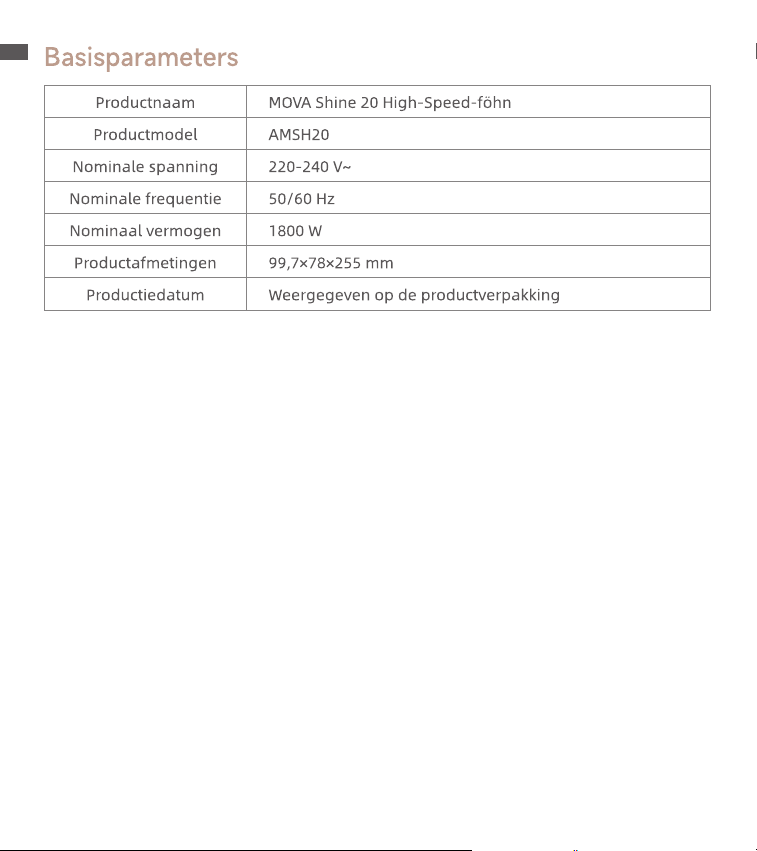 Basisparameters

| Productnaam | MOVA Shine 20 High-Speed-föhn |
|---|---|
| Productmodel | AMSH20 |
| Nominale spanning | 220-240 V~ |
| Nominale frequentie | 50/60 Hz |
| Nominaal vermogen | 1800 W |
| Productafmetingen | 99,7×78×255 mm |
| Productiedatum | Weergegeven op de productverpakking |